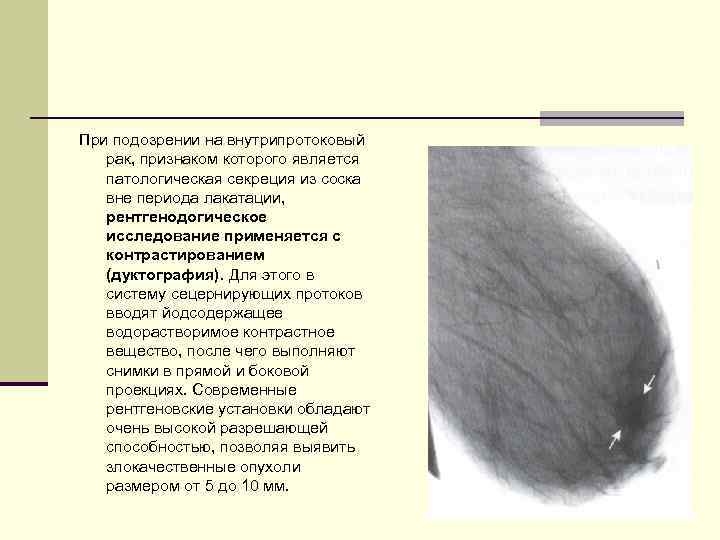 При подозрении на внутрипротоковый рак, признаком которого является патологическая секреция из соска вне периода лакатации, рентгенодогическое исследование применяется с контрастированием (дуктография). Для этого в систему сецернирующих протоков вводят йодсодержащее водорастворимое контрастное вещество, после чего выполняют снимки в прямой и боковой проекциях. Современные рентгеновские установки обладают очень высокой разрешающей способностью, позволяя выявить злокачественные опухоли размером от 5 до 10 мм.